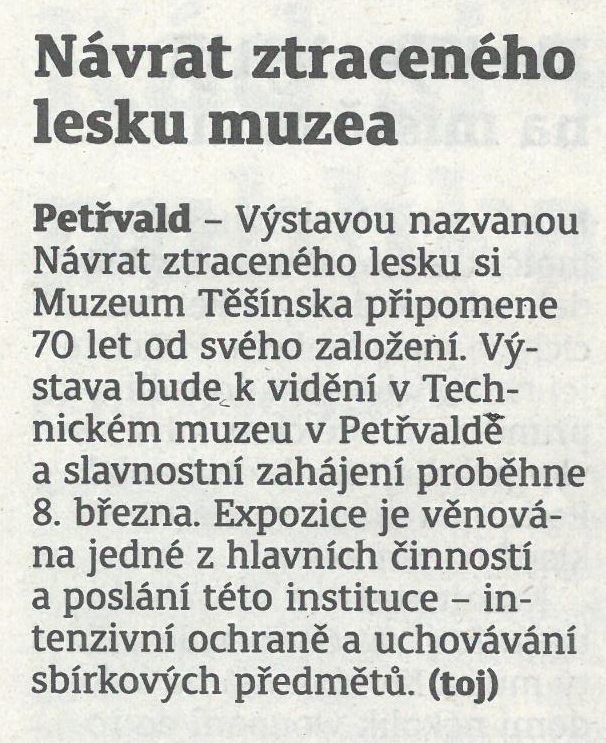 Návrat ztraceného lesku muzea

Petřvald – Výstavou nazvanou Návrat ztraceného lesku si Muzeum Těšínska připomene 70 let od svého založení. Výstava bude k vidění v Technickém muzeu v Petřvaldě a slavnostní zahájení proběhne 8. března. Expozice je věnována jedné z hlavních činností a poslání této instituce – intenzivní ochraně a uchovávání sbírkových předmětů. (toj)